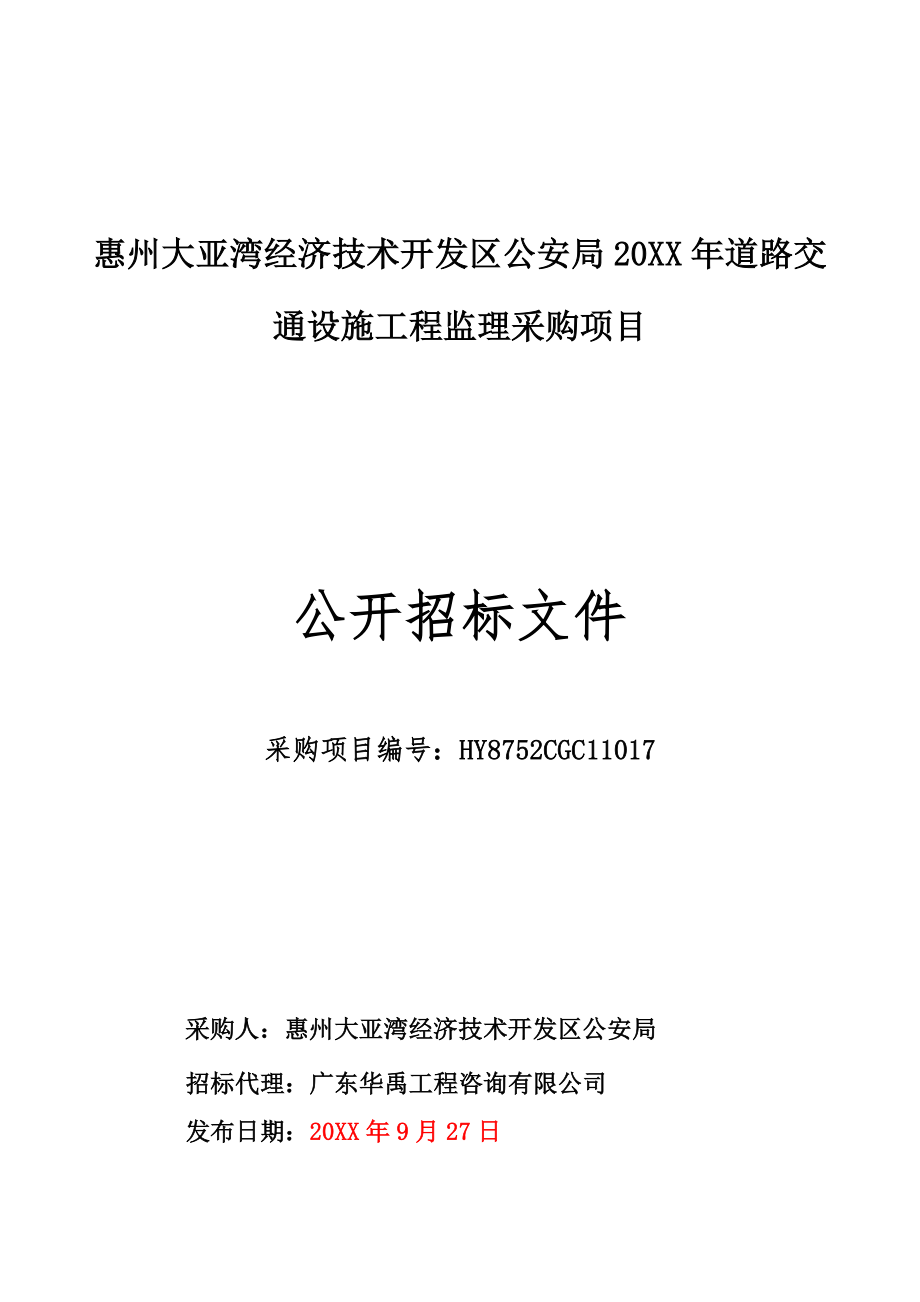 惠州大亚湾经济技术开发区公安局 20XX 年道路交通设施工程监理采购项目

公开招标文件

采购项目编号：HY8752CGC11017

采购人：惠州大亚湾经济技术开发区公安局

招标代理：广东华禹工程咨询有限公司

发布日期：20XX 年 9 月 27 日